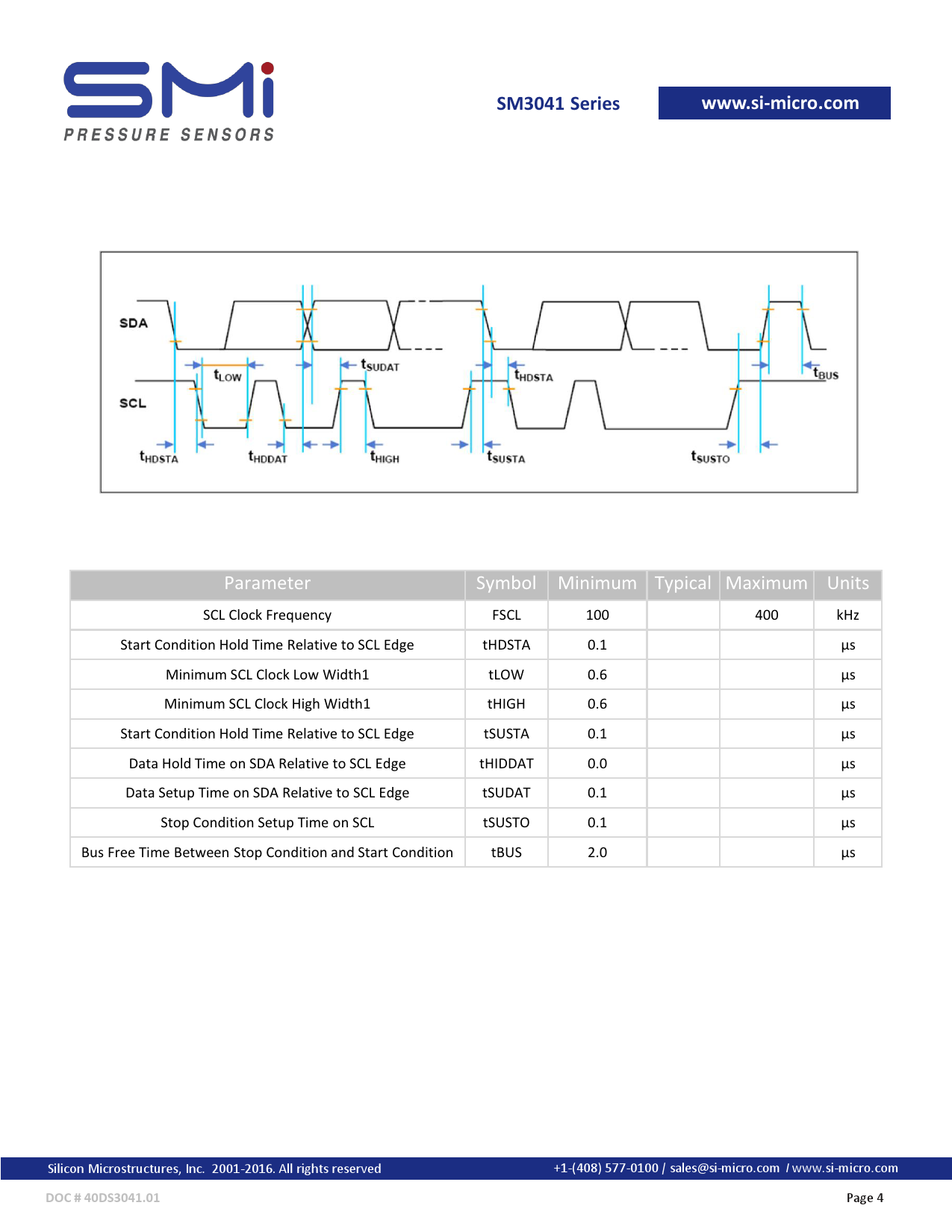 SMi
PRESSURE SENSORS

SM3041 Series

www.si-micro.com

SDA

SCL

$t_{LOW}$

$t_{SUDAT}$

$t_{HDSTA}$

$t_{BUS}$

$t_{HDSTA}$

$t_{HDDAT}$

$t_{HIGH}$

$t_{SUSTA}$

$t_{SUSTO}$

| Parameter | Symbol | Minimum | Typical | Maximum | Units |
|---|---|---|---|---|---|
| SCL Clock Frequency | FSCL | 100 | | 400 | kHz |
| Start Condition Hold Time Relative to SCL Edge | tHDSTA | 0.1 | | | µs |
| Minimum SCL Clock Low Width1 | tLOW | 0.6 | | | µs |
| Minimum SCL Clock High Width1 | tHIGH | 0.6 | | | µs |
| Start Condition Hold Time Relative to SCL Edge | tSUSTA | 0.1 | | | µs |
| Data Hold Time on SDA Relative to SCL Edge | tHIDDAT | 0.0 | | | µs |
| Data Setup Time on SDA Relative to SCL Edge | tSUDAT | 0.1 | | | µs |
| Stop Condition Setup Time on SCL | tSUSTO | 0.1 | | | µs |
| Bus Free Time Between Stop Condition and Start Condition | tBUS | 2.0 | | | µs |

Silicon Microstructures, Inc. 2001-2016. All rights reserved

+1-(408) 577-0100 / sales@si-micro.com / www.si-micro.com

DOC # 40DS3041.01

Page 4